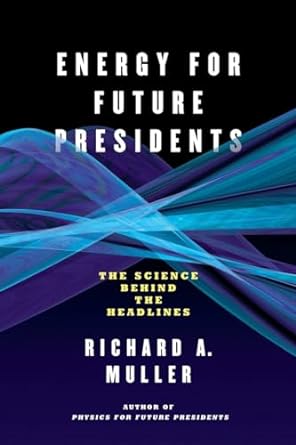 ENERGY FOR FUTURE PRESIDENTS

THE SCIENCE BEHIND THE HEADLINES

RICHARD A. MULLER

AUTHOR OF
PHYSICS FOR FUTURE PRESIDENTS